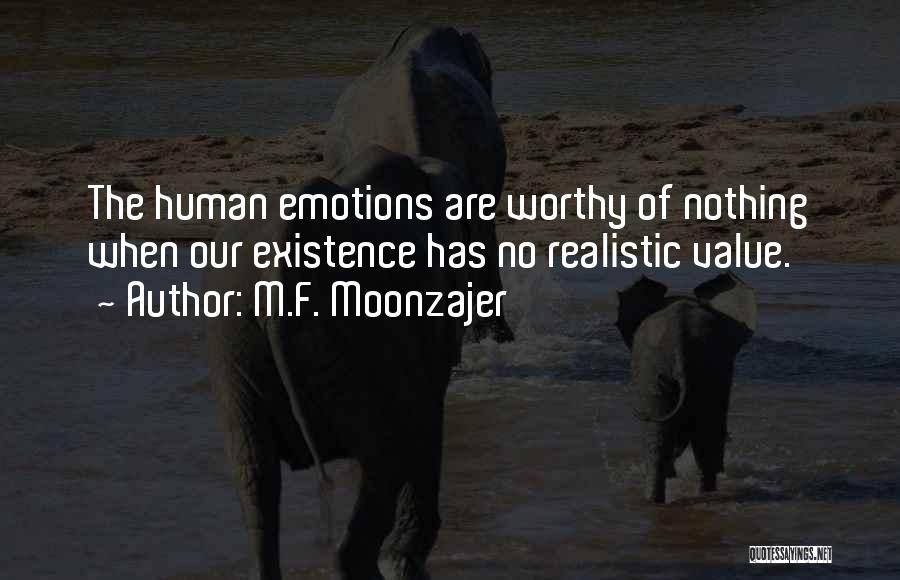 The human emotions are worthy of nothing when our existence has no realistic value.
~ Author: M.F. Moonzajer

QUOTESSAYINGS.NET